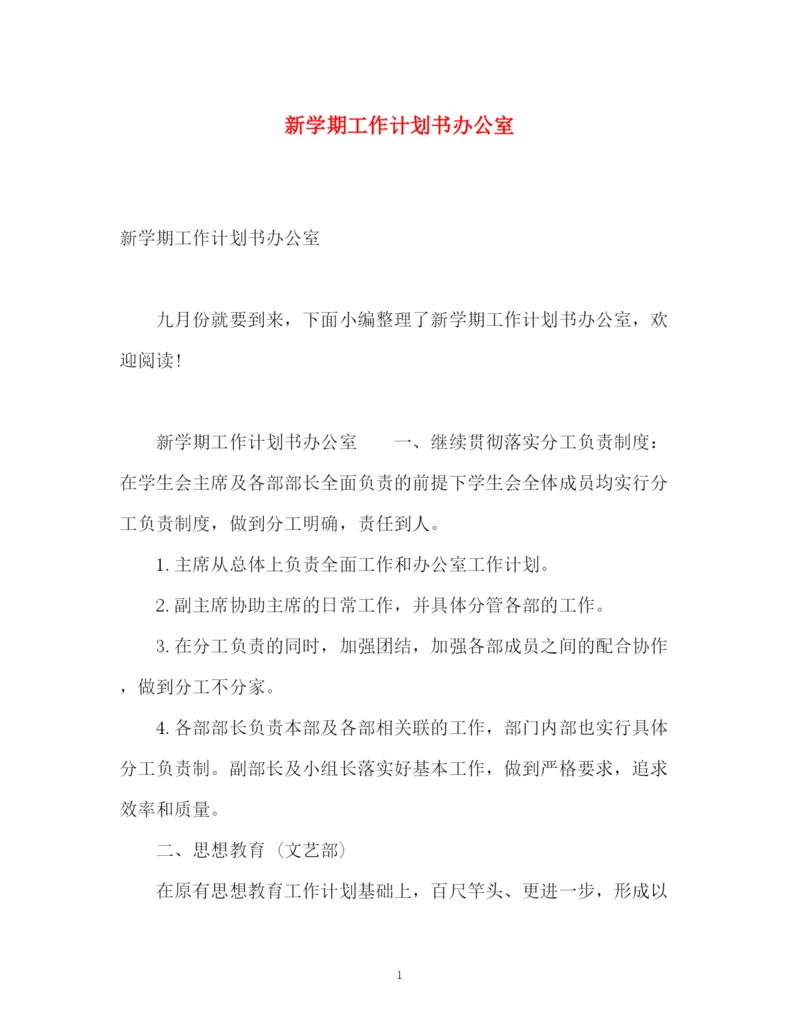 新学期工作计划书办公室

新学期工作计划书办公室

九月份就要到来，下面小编整理了新学期工作计划书办公室，欢迎阅读！

新学期工作计划书办公室　　一、继续贯彻落实分工负责制度：在学生会主席及各部部长全面负责的前提下学生会全体成员均实行分工负责制度，做到分工明确，责任到人。

1. 主席从总体上负责全面工作和办公室工作计划。

2. 副主席协助主席的日常工作，并具体分管各部的工作。

3. 在分工负责的同时，加强团结，加强各部成员之间的配合协作，做到分工不分家。

4. 各部部长负责本部及各部相关联的工作，部门内部也实行具体分工负责制。副部长及小组长落实好基本工作，做到严格要求，追求效率和质量。

二、思想教育（文艺部）

在原有思想教育工作计划基础上，百尺竿头、更进一步，形成以

1